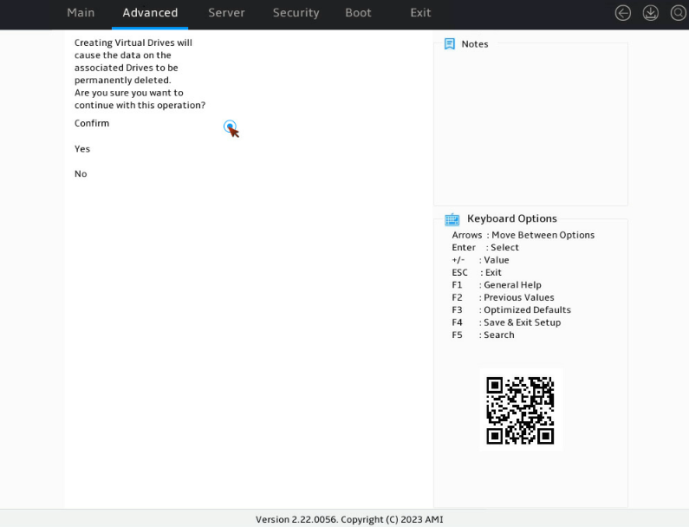 Main Advanced Server Security Boot Exit

Creating Virtual Drives will cause the data on the associated Drives to be permanently deleted.
Are you sure you want to continue with this operation?

Confirm

Yes

No

Notes

Keyboard Options
Arrows : Move Between Options
Enter : Select
+/- : Value
ESC : Exit
F1 : General Help
F2 : Previous Values
F3 : Optimized Defaults
F4 : Save & Exit Setup
F5 : Search

Version 2.22.0056. Copyright (C) 2023 AMI